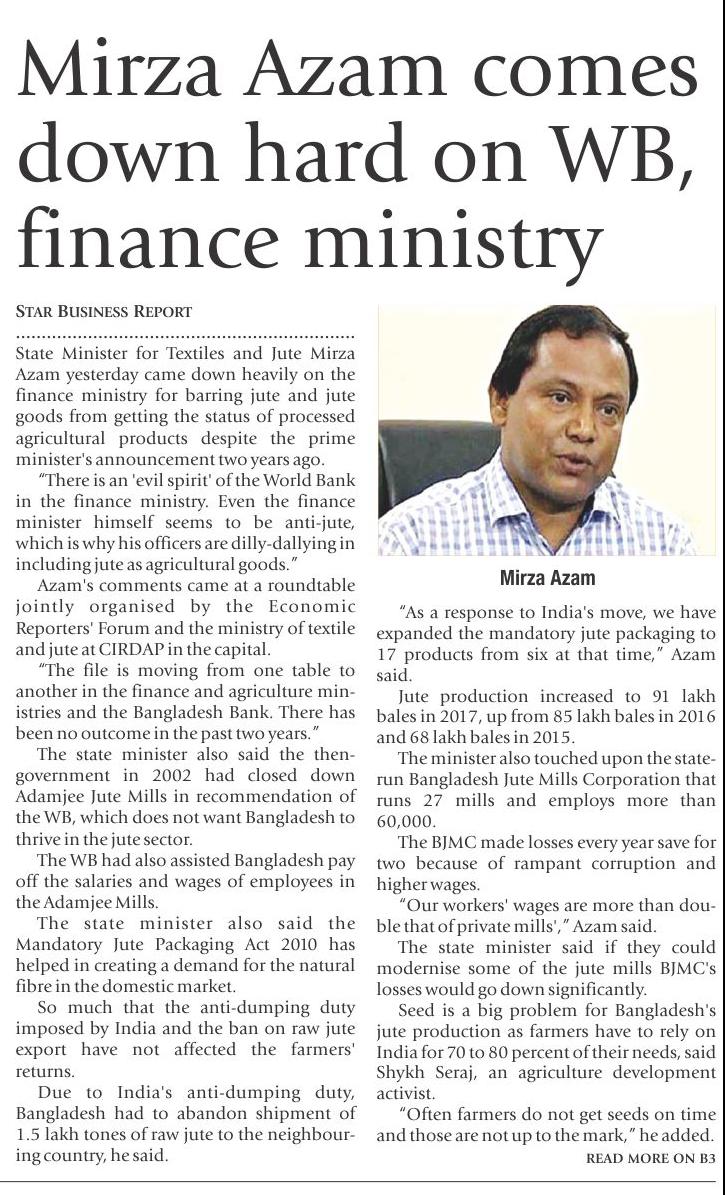 Mirza Azam comes down hard on WB, finance ministry

STAR BUSINESS REPORT

State Minister for Textiles and Jute Mirza Azam yesterday came down heavily on the finance ministry for barring jute and jute goods from getting the status of processed agricultural products despite the prime minister's announcement two years ago.

"There is an 'evil spirit' of the World Bank in the finance ministry. Even the finance minister himself seems to be anti-jute, which is why his officers are dilly-dallying in including jute as agricultural goods."

Azam's comments came at a roundtable jointly organised by the Economic Reporters' Forum and the ministry of textile and jute at CIRDAP in the capital.

"The file is moving from one table to another in the finance and agriculture ministries and the Bangladesh Bank. There has been no outcome in the past two years."

The state minister also said the then-government in 2002 had closed down Adamjee Jute Mills in recommendation of the WB, which does not want Bangladesh to thrive in the jute sector.

The WB had also assisted Bangladesh pay off the salaries and wages of employees in the Adamjee Mills.

The state minister also said the Mandatory Jute Packaging Act 2010 has helped in creating a demand for the natural fibre in the domestic market.

So much that the anti-dumping duty imposed by India and the ban on raw jute export have not affected the farmers' returns.

Due to India's anti-dumping duty, Bangladesh had to abandon shipment of 1.5 lakh tones of raw jute to the neighbouring country, he said.

Mirza Azam

"As a response to India's move, we have expanded the mandatory jute packaging to 17 products from six at that time," Azam said.

Jute production increased to 91 lakh bales in 2017, up from 85 lakh bales in 2016 and 68 lakh bales in 2015.

The minister also touched upon the state-run Bangladesh Jute Mills Corporation that runs 27 mills and employs more than 60,000.

The BJMC made losses every year save for two because of rampant corruption and higher wages.

"Our workers' wages are more than double that of private mills'," Azam said.

The state minister said if they could modernise some of the jute mills BJMC's losses would go down significantly.

Seed is a big problem for Bangladesh's jute production as farmers have to rely on India for 70 to 80 percent of their needs, said Shykh Seraj, an agriculture development activist.

"Often farmers do not get seeds on time and those are not up to the mark," he added.

READ MORE ON B3